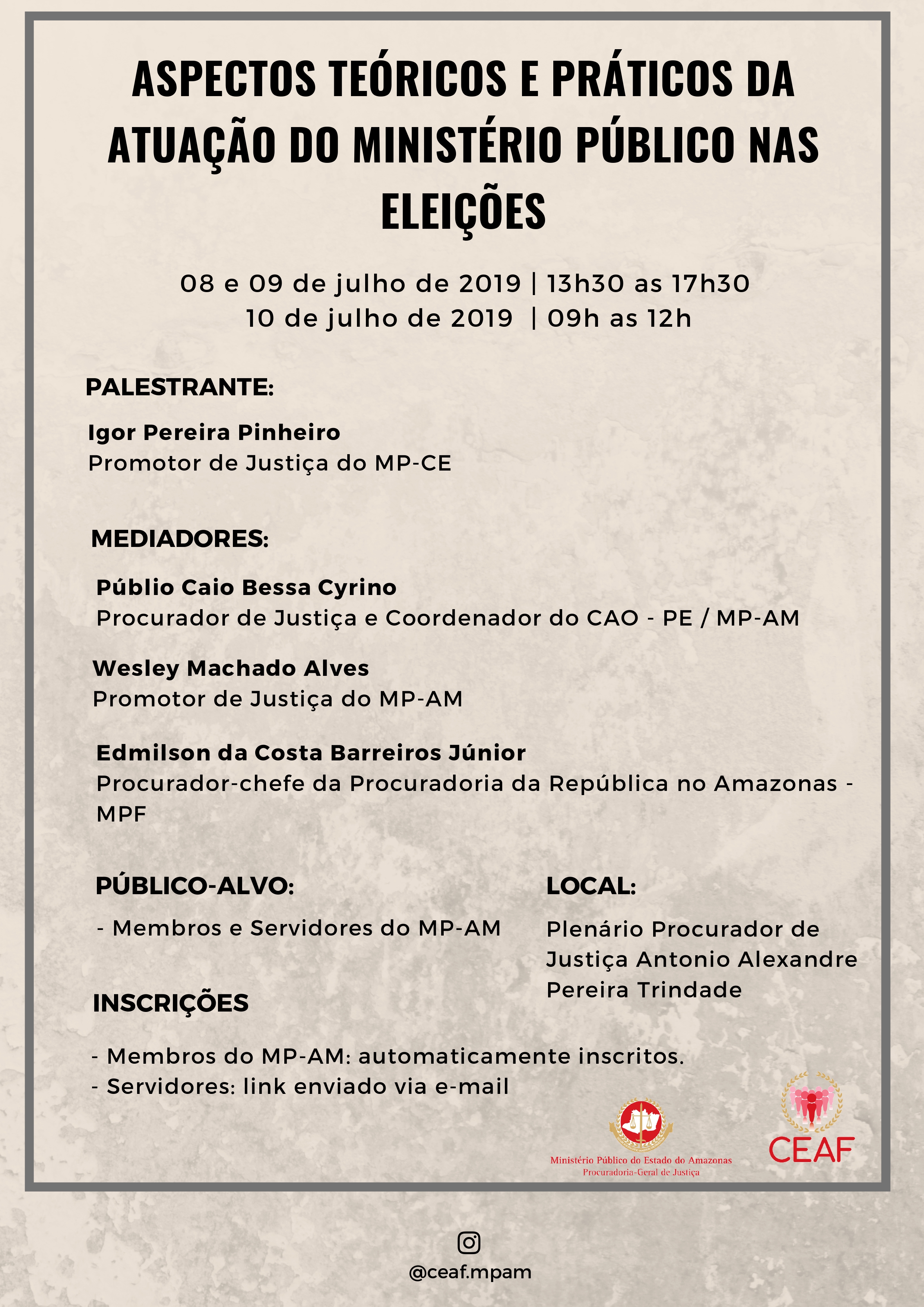 ASPECTOS TEÓRICOS E PRÁTICOS DA ATUAÇÃO DO MINISTÉRIO PÚBLICO NAS ELEIÇÕES

08 e 09 de julho de 2019 | 13h30 as 17h30
10 de julho de 2019 | 09h as 12h

PALESTRANTE:

Igor Pereira Pinheiro
Promotor de Justiça do MP-CE

MEDIADORES:

Públio Caio Bessa Cyrino
Procurador de Justiça e Coordenador do CAO - PE / MP-AM

Wesley Machado Alves
Promotor de Justiça do MP-AM

Edmilson da Costa Barreiros Júnior
Procurador-chefe da Procuradoria da República no Amazonas - MPF

PÚBLICO-ALVO:

- Membros e Servidores do MP-AM

INSCRIÇÕES

- Membros do MP-AM: automaticamente inscritos.
- Servidores: link enviado via e-mail

LOCAL:

Plenário Procurador de Justiça Antonio Alexandre Pereira Trindade

Ministério Público do Estado do Amazonas
Procuradoria-Geral de Justiça

CEAF

@ceaf.mpam